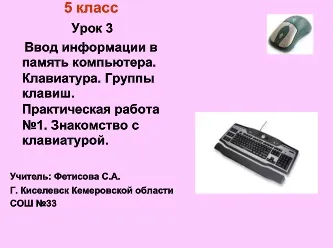 5 класс

Урок 3

Ввод информации в память компьютера. Клавиатура. Группы клавиш. Практическая работа №1. Знакомство с клавиатурой.

Учитель: Фетисова С.А.

Г. Киселевск Кемеровской области

СОШ №33